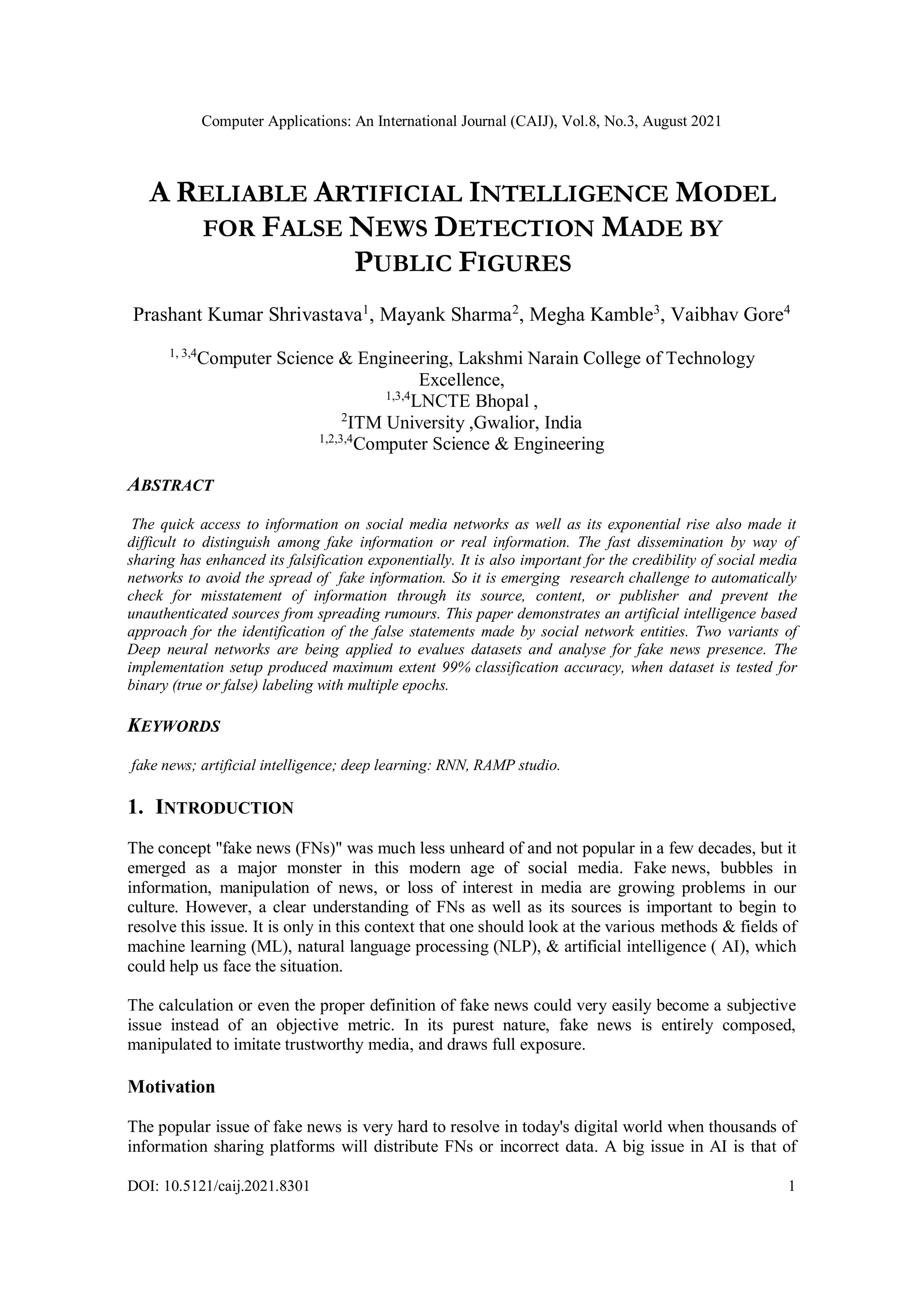 Computer Applications: An International Journal (CAIJ), Vol.8, No.3, August 2021

A RELIABLE ARTIFICIAL INTELLIGENCE MODEL FOR FALSE NEWS DETECTION MADE BY PUBLIC FIGURES

Prashant Kumar Shrivastava$^1$, Mayank Sharma$^2$, Megha Kamble$^3$, Vaibhav Gore$^4$

$^{1, 3,4}$Computer Science & Engineering, Lakshmi Narain College of Technology Excellence,
$^{1,3,4}$LNCTE Bhopal ,
$^2$ITM University ,Gwalior, India
$^{1,2,3,4}$Computer Science & Engineering

ABSTRACT

The quick access to information on social media networks as well as its exponential rise also made it difficult to distinguish among fake information or real information. The fast dissemination by way of sharing has enhanced its falsification exponentially. It is also important for the credibility of social media networks to avoid the spread of fake information. So it is emerging research challenge to automatically check for misstatement of information through its source, content, or publisher and prevent the unauthenticated sources from spreading rumours. This paper demonstrates an artificial intelligence based approach for the identification of the false statements made by social network entities. Two variants of Deep neural networks are being applied to evalues datasets and analyse for fake news presence. The implementation setup produced maximum extent 99% classification accuracy, when dataset is tested for binary (true or false) labeling with multiple epochs.

KEYWORDS

fake news; artificial intelligence; deep learning: RNN, RAMP studio.

1. INTRODUCTION

The concept "fake news (FNs)" was much less unheard of and not popular in a few decades, but it emerged as a major monster in this modern age of social media. Fake news, bubbles in information, manipulation of news, or loss of interest in media are growing problems in our culture. However, a clear understanding of FNs as well as its sources is important to begin to resolve this issue. It is only in this context that one should look at the various methods & fields of machine learning (ML), natural language processing (NLP), & artificial intelligence ( AI), which could help us face the situation.

The calculation or even the proper definition of fake news could very easily become a subjective issue instead of an objective metric. In its purest nature, fake news is entirely composed, manipulated to imitate trustworthy media, and draws full exposure.

Motivation

The popular issue of fake news is very hard to resolve in today's digital world when thousands of information sharing platforms will distribute FNs or incorrect data. A big issue in AI is that of

DOI: 10.5121/caij.2021.8301 1